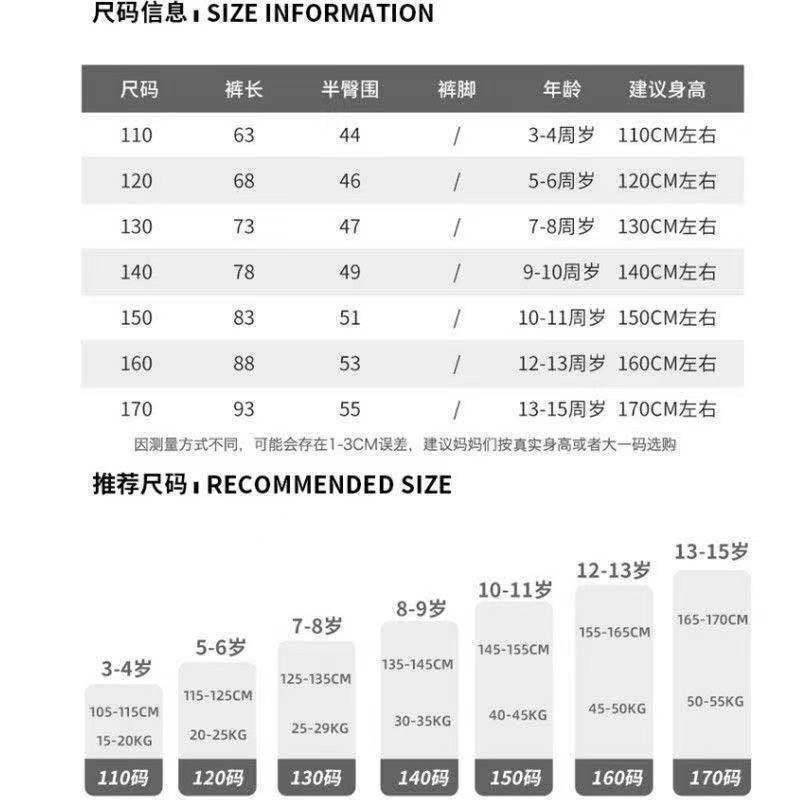 尺码信息 | SIZE INFORMATION

| 尺码 | 裤长 | 半臀围 | 裤脚 | 年龄 | 建议身高 |
|---|---|---|---|---|---|
| 110 | 63 | 44 | / | 3-4周岁 | 110CM左右 |
| 120 | 68 | 46 | / | 5-6周岁 | 120CM左右 |
| 130 | 73 | 47 | / | 7-8周岁 | 130CM左右 |
| 140 | 78 | 49 | / | 9-10周岁 | 140CM左右 |
| 150 | 83 | 51 | / | 10-11周岁 | 150CM左右 |
| 160 | 88 | 53 | / | 12-13周岁 | 160CM左右 |
| 170 | 93 | 55 | / | 13-15周岁 | 170CM左右 |

因测量方式不同，可能会存在1-3CM误差，建议妈妈们按真实身高或者大一码选购

推荐尺码 | RECOMMENDED SIZE

3-4岁
105-115CM
15-20KG
110码

5-6岁
115-125CM
20-25KG
120码

7-8岁
125-135CM
25-29KG
130码

8-9岁
135-145CM
30-35KG
140码

10-11岁
145-155CM
40-45KG
150码

12-13岁
155-165CM
45-50KG
160码

13-15岁
165-170CM
50-55KG
170码